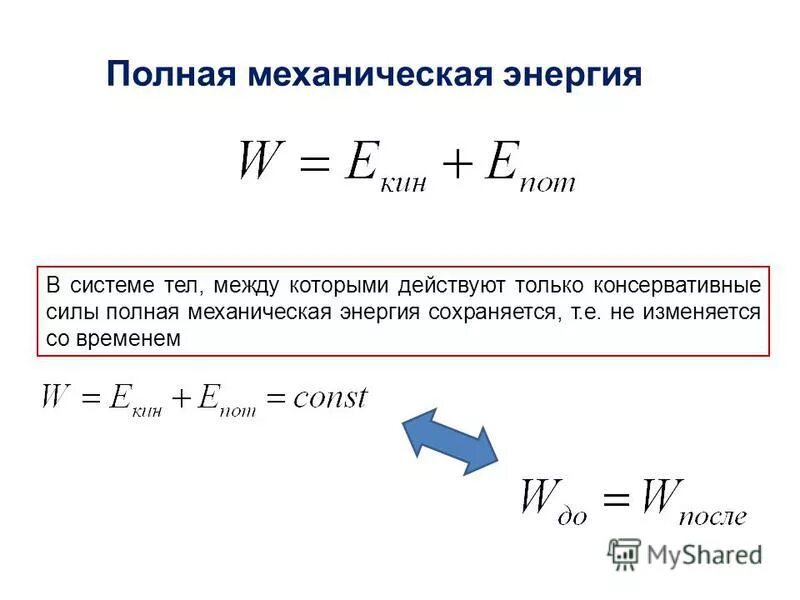 Полная механическая энергия

$W = E_{кин} + E_{пот}$

В системе тел, между которыми действуют только консервативные силы полная механическая энергия сохраняется, т.е. не изменяется со временем

$W = E_{кин} + E_{пот} = const$

$W_{до} = W_{после}$

MyShared